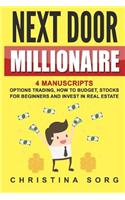 NEXT DOOR
MILLIONAIRE

4 MANUSCRIPTS
OPTIONS TRADING, HOW TO BUDGET, STOCKS FOR BEGINNERS AND INVEST IN REAL ESTATE

CHRISTINA SORG